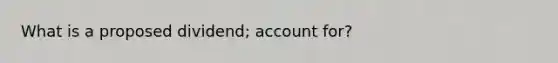 What is a proposed dividend; account for?